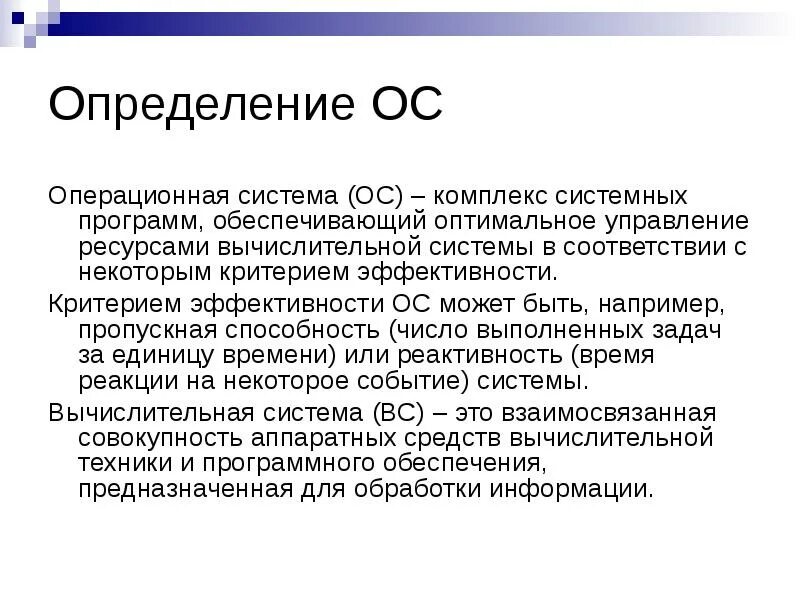 Определение ОС

Операционная система (ОС) – комплекс системных программ, обеспечивающий оптимальное управление ресурсами вычислительной системы в соответствии с некоторым критерием эффективности.

Критерием эффективности ОС может быть, например, пропускная способность (число выполненных задач за единицу времени) или реактивность (время реакции на некоторое событие) системы.

Вычислительная система (ВС) – это взаимосвязанная совокупность аппаратных средств вычислительной техники и программного обеспечения, предназначенная для обработки информации.